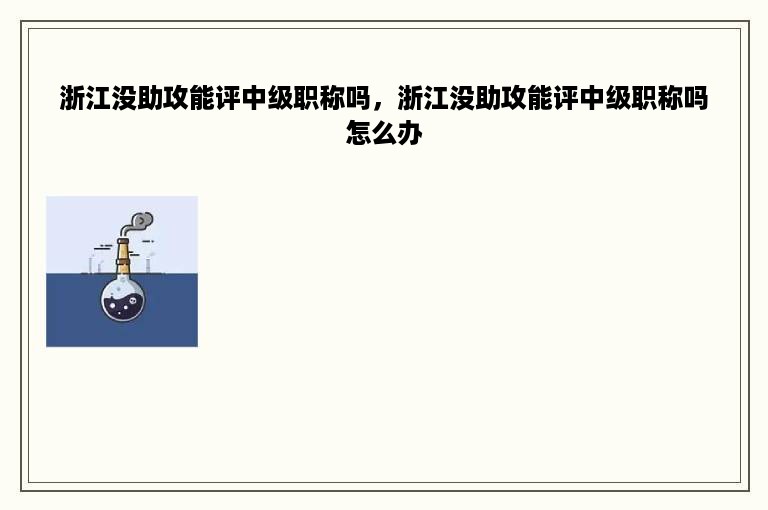 浙江没助攻能评中级职称吗，浙江没助攻能评中级职称吗怎么办